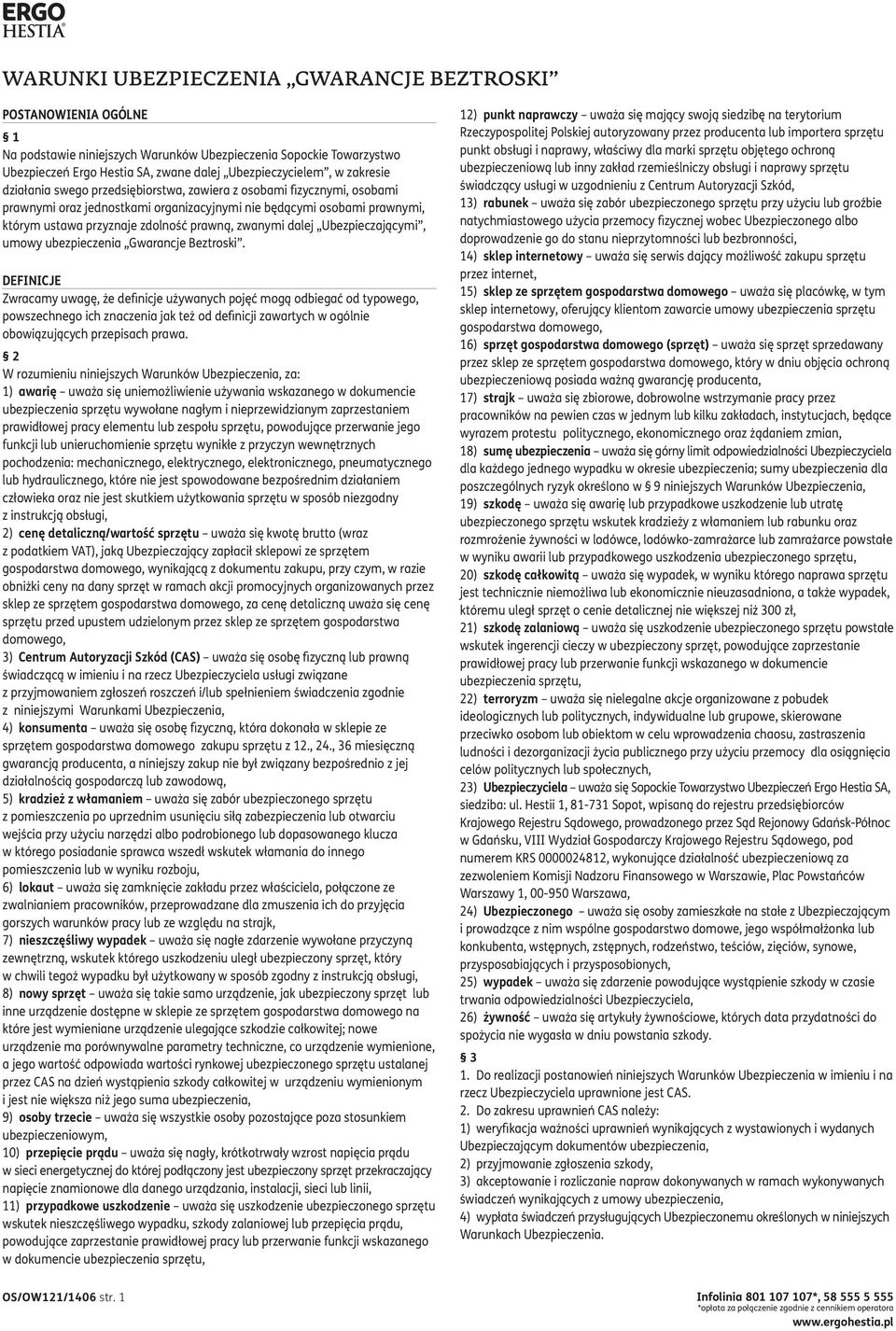 ERGO HESTIA

WARUNKI UBEZPIECZENIA „GWARANCJE BEZTROSKI"

POSTANOWIENIA OGÓLNE

§ 1

Na podstawie niniejszych Warunków Ubezpieczenia Sopockie Towarzystwo Ubezpieczeń Ergo Hestia SA, zwane dalej „Ubezpieczycielem", w zakresie działania swego przedsiębiorstwa, zawiera z osobami fizycznymi, osobami prawnymi oraz jednostkami organizacyjnymi nie będącymi osobami prawnymi, którym ustawa przyznaje zdolność prawną, zwanymi dalej „Ubezpieczającymi", umowy ubezpieczenia „Gwarancje Beztroski".

DEFINICJE

Zwracamy uwagę, że definicje używanych pojęć mogą odbiegać od typowego, powszechnego ich znaczenia jak też od definicji zawartych w ogólnie obowiązujących przepisach prawa.

§ 2

W rozumieniu niniejszych Warunków Ubezpieczenia, za:

1) awarię – uważa się uniemożliwienie używania wskazanego w dokumencie ubezpieczenia sprzętu wywołane nagłym i nieprzewidzianym zaprzestaniem prawidłowej pracy elementu lub zespołu sprzętu, powodujące przerwanie jego funkcji lub unieruchomienie sprzętu wynikłe z przyczyn wewnętrznych pochodzenia: mechanicznego, elektrycznego, elektronicznego, pneumatycznego lub hydraulicznego, które nie jest spowodowane bezpośrednim działaniem człowieka oraz nie jest skutkiem użytkowania sprzętu w sposób niezgodny z instrukcją obsługi,

2) cenę detaliczną/wartość sprzętu – uważa się kwotę brutto (wraz z podatkiem VAT), jaką Ubezpieczający zapłacił sklepowi ze sprzętem gospodarstwa domowego, wynikającą z dokumentu zakupu, przy czym, w razie obniżki ceny na dany sprzęt w ramach akcji promocyjnych organizowanych przez sklep ze sprzętem gospodarstwa domowego, za cenę detaliczną uważa się cenę sprzętu przed upustem udzielonym przez sklep ze sprzętem gospodarstwa domowego,

3) Centrum Autoryzacji Szkód (CAS) – uważa się osobę fizyczną lub prawną świadczącą w imieniu i na rzecz Ubezpieczyciela usługi związane z przyjmowaniem zgłoszeń roszczeń i/lub spełnieniem świadczenia zgodnie z niniejszymi Warunkami Ubezpieczenia,

4) konsumenta – uważa się osobę fizyczną, która dokonała w sklepie ze sprzętem gospodarstwa domowego zakupu sprzętu z 12., 24., 36 miesięczną gwarancją producenta, a niniejszy zakup nie był związany bezpośrednio z jej działalnością gospodarczą lub zawodową,

5) kradzież z włamaniem – uważa się zabór ubezpieczonego sprzętu z pomieszczenia po uprzednim usunięciu siłą zabezpieczenia lub otwarciu wejścia przy użyciu narzędzi albo podrobionego lub dopasowanego klucza w którego posiadanie sprawca wszedł wskutek włamania do innego pomieszczenia lub w wyniku rozboju,

6) lokaut – uważa się zamknięcie zakładu przez właściciela, połączone ze zwalnianiem pracowników, przeprowadzane dla zmuszenia ich do przyjęcia gorszych warunków pracy lub ze względu na strajk,

7) nieszczęśliwy wypadek – uważa się nagłe zdarzenie wywołane przyczyną zewnętrzną, wskutek którego uszkodzeniu uległ ubezpieczony sprzęt, który w chwili tegoż wypadku był użytkowany w sposób zgodny z instrukcją obsługi,

8) nowy sprzęt – uważa się takie samo urządzenie, jak ubezpieczony sprzęt lub inne urządzenie dostępne w sklepie ze sprzętem gospodarstwa domowego na które jest wymieniane urządzenie ulegające szkodzie całkowitej; nowe urządzenie ma porównywalne parametry techniczne, co urządzenie wymienione, a jego wartość odpowiada wartości rynkowej ubezpieczonego sprzętu ustalanej przez CAS na dzień wystąpienia szkody całkowitej w urządzeniu wymienionym i jest nie większa niż jego suma ubezpieczenia,

9) osoby trzecie – uważa się wszystkie osoby pozostające poza stosunkiem ubezpieczeniowym,

10) przepięcie prądu – uważa się nagły, krótkotrwały wzrost napięcia prądu w sieci energetycznej do której podłączony jest ubezpieczony sprzęt przekraczający napięcie znamionowe dla danego urządzania, instalacji, sieci lub linii,

11) przypadkowe uszkodzenie – uważa się uszkodzenie ubezpieczonego sprzętu wskutek nieszczęśliwego wypadku, szkody zalaniowej lub przepięcia prądu, powodujące zaprzestanie prawidłowej pracy lub przerwanie funkcji wskazanego w dokumencie ubezpieczenia sprzętu,

12) punkt naprawczy – uważa się mający swoją siedzibę na terytorium Rzeczypospolitej Polskiej autoryzowany przez producenta lub importera sprzętu punkt obsługi i naprawy, właściwy dla marki sprzętu objętego ochroną ubezpieczeniową lub inny zakład rzemieślniczy obsługi i naprawy sprzętu świadczący usługi w uzgodnieniu z Centrum Autoryzacji Szkód,

13) rabunek – uważa się zabór ubezpieczonego sprzętu przy użyciu lub groźbie natychmiastowego użycia przemocy fizycznej wobec Ubezpieczonego albo doprowadzenie go do stanu nieprzytomności lub bezbronności,

14) sklep internetowy – uważa się serwis dający możliwość zakupu sprzętu przez internet,

15) sklep ze sprzętem gospodarstwa domowego – uważa się placówkę, w tym sklep internetowy, oferujący klientom zawarcie umowy ubezpieczenia sprzętu gospodarstwa domowego,

16) sprzęt gospodarstwa domowego (sprzęt) – uważa się sprzęt sprzedawany przez sklep ze sprzętem gospodarstwa domowego, który w dniu objęcia ochroną ubezpieczeniową posiada ważną gwarancję producenta,

17) strajk – uważa się zbiorowe, dobrowolne wstrzymanie pracy przez pracowników na pewien czas w jednym lub kilku zakładach, instytucjach, będące wyrazem protestu politycznego, ekonomicznego oraz żądaniem zmian,

18) sumę ubezpieczenia – uważa się górny limit odpowiedzialności Ubezpieczyciela dla każdego jednego wypadku w okresie ubezpieczenia; sumy ubezpieczenia dla poszczególnych ryzyk określono w § 9 niniejszych Warunków Ubezpieczenia,

19) szkodę – uważa się awarię lub przypadkowe uszkodzenie lub utratę ubezpieczonego sprzętu wskutek kradzieży z włamaniem lub rabunku oraz rozmrożenie żywności w lodówce, lodówko-zamrażarce lub zamrażarce powstałe w wyniku awarii lub przypadkowego uszkodzenia ubezpieczonego sprzętu,

20) szkodę całkowitą – uważa się wypadek, w wyniku którego naprawa sprzętu jest technicznie niemożliwa lub ekonomicznie nieuzasadniona, a także wypadek, któremu uległ sprzęt o cenie detalicznej nie większej niż 300 zł,

21) szkodę zalaniową – uważa się uszkodzenie ubezpieczonego sprzętu powstałe wskutek ingerencji cieczy w ubezpieczony sprzęt, powodujące zaprzestanie prawidłowej pracy lub przerwanie funkcji wskazanego w dokumencie ubezpieczenia sprzętu,

22) terroryzm – uważa się nielegalne akcje organizowane z pobudek ideologicznych lub politycznych, indywidualne lub grupowe, skierowane przeciwko osobom lub obiektom w celu wprowadzenia chaosu, zastraszenia ludności i dezorganizacji życia publicznego przy użyciu przemocy dla osiągnięcia celów politycznych lub społecznych,

23) Ubezpieczyciela – uważa się Sopockie Towarzystwo Ubezpieczeń Ergo Hestia SA, siedziba: ul. Hestii 1, 81-731 Sopot, wpisaną do rejestru przedsiębiorców Krajowego Rejestru Sądowego, prowadzonego przez Sąd Rejonowy Gdańsk-Północ w Gdańsku, VIII Wydział Gospodarczy Krajowego Rejestru Sądowego, pod numerem KRS 0000024812, wykonujące działalność ubezpieczeniową za zezwoleniem Komisji Nadzoru Finansowego w Warszawie, Plac Powstańców Warszawy 1, 00-950 Warszawa,

24) Ubezpieczonego – uważa się osoby zamieszkałe na stałe z Ubezpieczającym i prowadzące z nim wspólne gospodarstwo domowe, jego współmałżonka lub konkubenta, wstępnych, zstępnych, rodzeństwo, teściów, zięciów, synowe, przysposabiających i przysposobionych,

25) wypadek – uważa się zdarzenie powodujące wystąpienie szkody w czasie trwania odpowiedzialności Ubezpieczyciela,

26) żywność – uważa się artykuły żywnościowe, których data przydatności do spożycia nie wygasła w dniu powstania szkody.

§ 3

1. Do realizacji postanowień niniejszych Warunków Ubezpieczenia w imieniu i na rzecz Ubezpieczyciela uprawnione jest CAS.

2. Do zakresu uprawnień CAS należy:

1) weryfikacja ważności uprawnień wynikających z wystawionych i wydanych Ubezpieczającym dokumentów ubezpieczenia,

2) przyjmowanie zgłoszenia szkody,

3) akceptowanie i rozliczanie napraw dokonywanych w ramach wykonywanych świadczeń wynikających z umowy ubezpieczenia,

4) wypłata świadczeń przysługujących Ubezpieczonemu określonych w niniejszych Warunkach Ubezpieczenia.

OS/OW121/1406 str. 1

Infolinia 801 107 107*, 58 555 5 555
*opłata za połączenie zgodnie z cennikiem operatora
www.ergohestia.pl